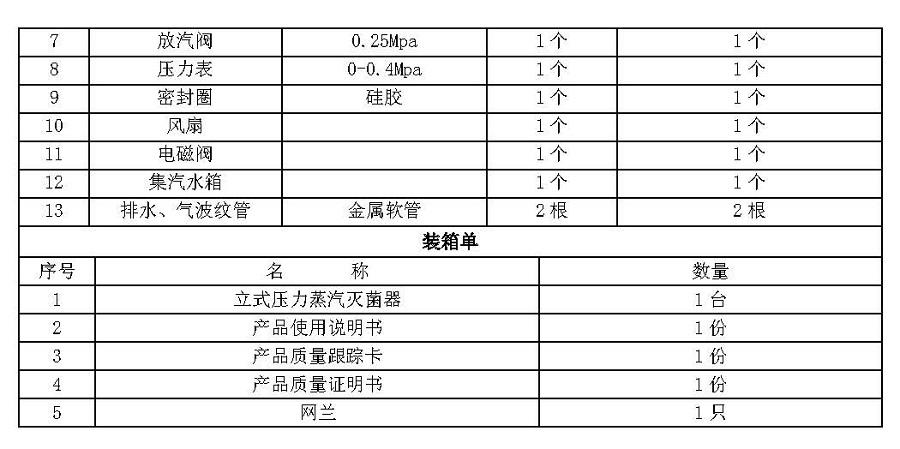 | 7 | 放汽阀 | 0.25Mpa | 1个 | 1个 |
|---|---|---|---|---|
| 8 | 压力表 | 0-0.4Mpa | 1个 | 1个 |
| 9 | 密封圈 | 硅胶 | 1个 | 1个 |
| 10 | 风扇 | | 1个 | 1个 |
| 11 | 电磁阀 | | 1个 | 1个 |
| 12 | 集汽水箱 | | 1个 | 1个 |
| 13 | 排水、气波纹管 | 金属软管 | 2根 | 2根 |

装箱单

| 序号 | 名　　称 | 数量 |
|---|---|---|
| 1 | 立式压力蒸汽灭菌器 | 1台 |
| 2 | 产品使用说明书 | 1份 |
| 3 | 产品质量跟踪卡 | 1份 |
| 4 | 产品质量证明书 | 1份 |
| 5 | 网兰 | 1只 |